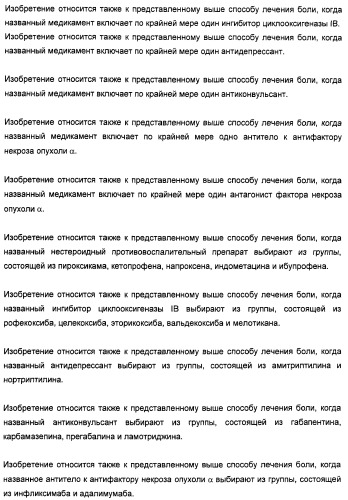 Изобретение относится также к представленному выше способу лечения боли, когда названный медикамент включает по крайней мере один ингибитор циклооксигеназы IB. Изобретение относится также к представленному выше способу лечения боли, когда названный медикамент включает по крайней мере один антидепрессант.

Изобретение относится также к представленному выше способу лечения боли, когда названный медикамент включает по крайней мере один антиконвульсант.

Изобретение относится также к представленному выше способу лечения боли, когда названный медикамент включает по крайней мере одно антитело к антифактору некроза опухоли $\alpha$.

Изобретение относится также к представленному выше способу лечения боли, когда названный медикамент включает по крайней мере один антагонист фактора некроза опухоли $\alpha$.

Изобретение относится также к представленному выше способу лечения боли, когда названный нестероидный противовоспалительный препарат выбирают из группы, состоящей из пироксикама, кетопрофена, напроксена, индометацина и ибупрофена.

Изобретение относится также к представленному выше способу лечения боли, когда названный ингибитор циклооксигеназы IB выбирают из группы, состоящей из рофекоксиба, целекоксиба, эторикоксиба, вальдекоксиба и мелотикана.

Изобретение относится также к представленному выше способу лечения боли, когда названный антидепрессант выбирают из группы, состоящей из амитриптилина и нортриптилина.

Изобретение относится также к представленному выше способу лечения боли, когда названный антиконвульсант выбирают из группы, состоящей из габапентина, карбамазепина, прегабалина и ламотриджина.

Изобретение относится также к представленному выше способу лечения боли, когда названное антитело к антифактору некроза опухоли $\alpha$ выбирают из группы, состоящей из инфликсимаба и адалимумаба.